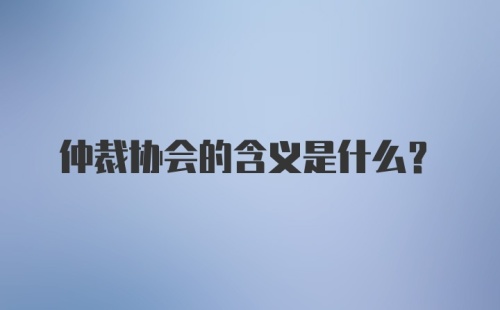 仲裁协会的含义是什么？